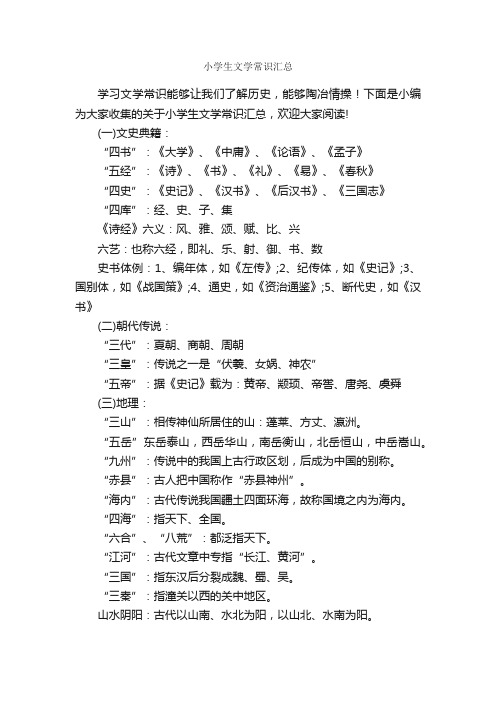 小学生文学常识汇总

学习文学常识能够让我们了解历史，能够陶冶情操！下面是小编为大家收集的关于小学生文学常识汇总，欢迎大家阅读!

(一)文史典籍：

“四书”：《大学》、《中庸》、《论语》、《孟子》

“五经”：《诗》、《书》、《礼》、《易》、《春秋》

“四史”：《史记》、《汉书》、《后汉书》、《三国志》

“四库”：经、史、子、集

《诗经》六义：风、雅、颂、赋、比、兴

六艺：也称六经，即礼、乐、射、御、书、数

史书体例：1、编年体，如《左传》;2、纪传体，如《史记》;3、国别体，如《战国策》;4、通史，如《资治通鉴》;5、断代史，如《汉书》

(二)朝代传说：

“三代”：夏朝、商朝、周朝

“三皇”：传说之一是“伏羲、女娲、神农”

“五帝”：据《史记》载为：黄帝、颛顼、帝喾、唐尧、虞舜

(三)地理：

“三山”：相传神仙所居住的山：蓬莱、方丈、瀛洲。

“五岳”东岳泰山，西岳华山，南岳衡山，北岳恒山，中岳嵩山。

“九州”：传说中的我国上古行政区划，后成为中国的别称。

“赤县”：古人把中国称作“赤县神州”。

“海内”：古代传说我国疆土四面环海，故称国境之内为海内。

“四海”：指天下、全国。

“六合”、“八荒”：都泛指天下。

“江河”：古代文章中专指“长江、黄河”。

“三国”：指东汉后分裂成魏、蜀、吴。

“三秦”：指潼关以西的关中地区。

山水阴阳：古代以山南、水北为阳，以山北、水南为阳。